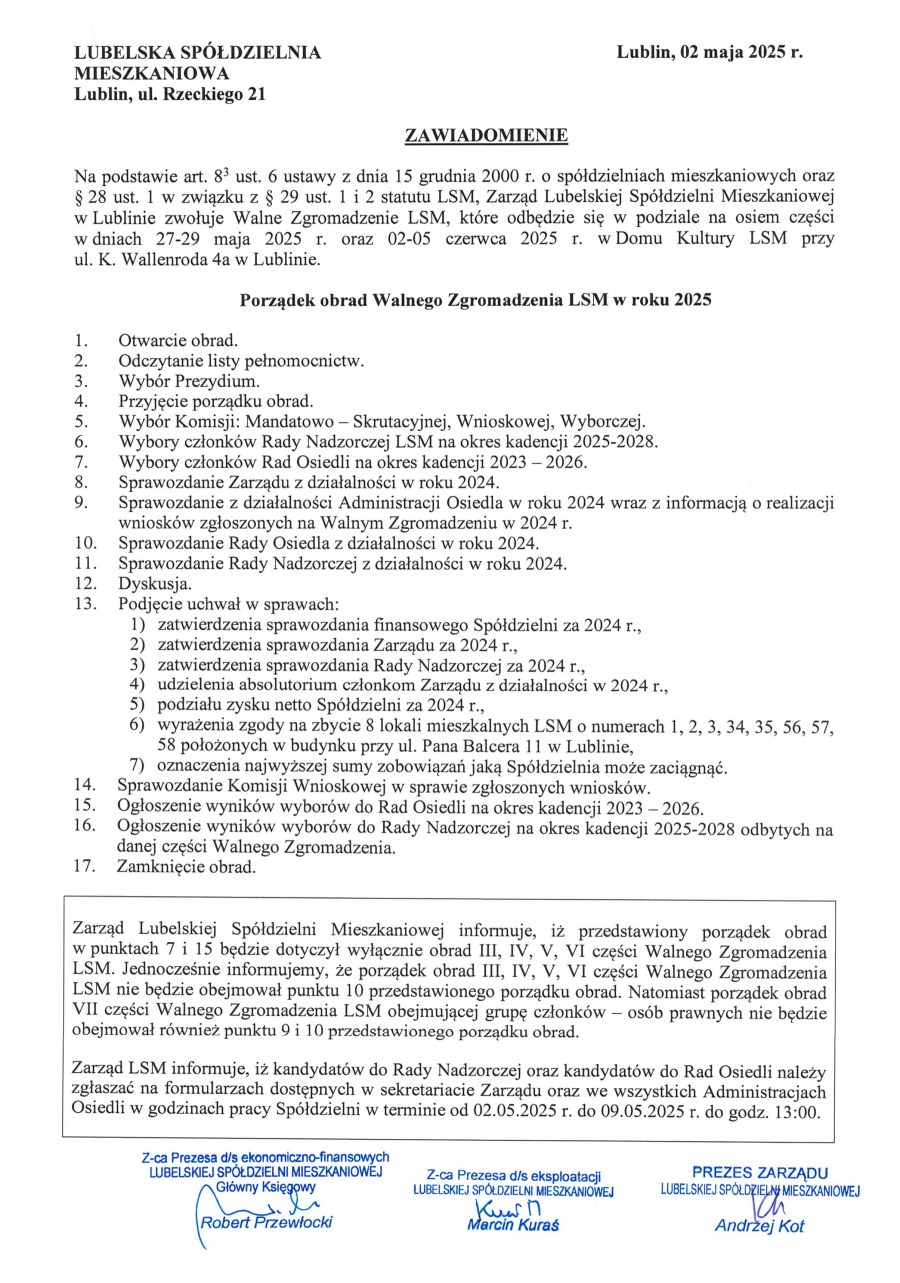 LUBELSKA SPÓŁDZIELNIA MIESZKANIOWA
Lublin, ul. Rzeckiego 21

Lublin, 02 maja 2025 r.

ZAWIADOMIENIE

Na podstawie art. $8^3$ ust. 6 ustawy z dnia 15 grudnia 2000 r. o spółdzielniach mieszkaniowych oraz § 28 ust. 1 w związku z § 29 ust. 1 i 2 statutu LSM, Zarząd Lubelskiej Spółdzielni Mieszkaniowej w Lublinie zwołuje Walne Zgromadzenie LSM, które odbędzie się w podziale na osiem części w dniach 27-29 maja 2025 r. oraz 02-05 czerwca 2025 r. w Domu Kultury LSM przy ul. K. Wallenroda 4a w Lublinie.

Porządek obrad Walnego Zgromadzenia LSM w roku 2025

1. Otwarcie obrad.
2. Odczytanie listy pełnomocnictw.
3. Wybór Prezydium.
4. Przyjęcie porządku obrad.
5. Wybór Komisji: Mandatowo – Skrutacyjnej, Wnioskowej, Wyborczej.
6. Wybory członków Rady Nadzorczej LSM na okres kadencji 2025-2028.
7. Wybory członków Rad Osiedli na okres kadencji 2023 – 2026.
8. Sprawozdanie Zarządu z działalności w roku 2024.
9. Sprawozdanie z działalności Administracji Osiedla w roku 2024 wraz z informacją o realizacji wniosków zgłoszonych na Walnym Zgromadzeniu w 2024 r.
10. Sprawozdanie Rady Osiedla z działalności w roku 2024.
11. Sprawozdanie Rady Nadzorczej z działalności w roku 2024.
12. Dyskusja.
13. Podjęcie uchwał w sprawach:
1) zatwierdzenia sprawozdania finansowego Spółdzielni za 2024 r.,
2) zatwierdzenia sprawozdania Zarządu za 2024 r.,
3) zatwierdzenia sprawozdania Rady Nadzorczej za 2024 r.,
4) udzielenia absolutorium członkom Zarządu z działalności w 2024 r.,
5) podziału zysku netto Spółdzielni za 2024 r.,
6) wyrażenia zgody na zbycie 8 lokali mieszkalnych LSM o numerach 1, 2, 3, 34, 35, 56, 57, 58 położonych w budynku przy ul. Pana Balcera 11 w Lublinie,
7) oznaczenia najwyższej sumy zobowiązań jaką Spółdzielnia może zaciągnąć.
14. Sprawozdanie Komisji Wnioskowej w sprawie zgłoszonych wniosków.
15. Ogłoszenie wyników wyborów do Rad Osiedli na okres kadencji 2023 – 2026.
16. Ogłoszenie wyników wyborów do Rady Nadzorczej na okres kadencji 2025-2028 odbytych na danej części Walnego Zgromadzenia.
17. Zamknięcie obrad.

Zarząd Lubelskiej Spółdzielni Mieszkaniowej informuje, iż przedstawiony porządek obrad w punktach 7 i 15 będzie dotyczył wyłącznie obrad III, IV, V, VI części Walnego Zgromadzenia LSM. Jednocześnie informujemy, że porządek obrad III, IV, V, VI części Walnego Zgromadzenia LSM nie będzie obejmował punktu 10 przedstawionego porządku obrad. Natomiast porządek obrad VII części Walnego Zgromadzenia LSM obejmującej grupę członków – osób prawnych nie będzie obejmował również punktu 9 i 10 przedstawionego porządku obrad.

Zarząd LSM informuje, iż kandydatów do Rady Nadzorczej oraz kandydatów do Rad Osiedli należy zgłaszać na formularzach dostępnych w sekretariacie Zarządu oraz we wszystkich Administracjach Osiedli w godzinach pracy Spółdzielni w terminie od 02.05.2025 r. do 09.05.2025 r. do godz. 13:00.

Z-ca Prezesa d/s ekonomiczno-finansowych
LUBELSKIEJ SPÓŁDZIELNI MIESZKANIOWEJ
Główny Księgowy
Robert Przewłocki

Z-ca Prezesa d/s eksploatacji
LUBELSKIEJ SPÓŁDZIELNI MIESZKANIOWEJ
Marcin Kuraś

PREZES ZARZĄDU
LUBELSKIEJ SPÓŁDZIELNI MIESZKANIOWEJ
Andrzej Kot